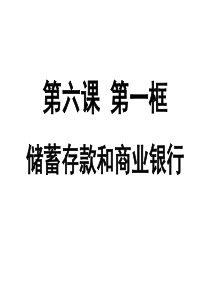 第六课 第一框

储蓄存款和商业银行